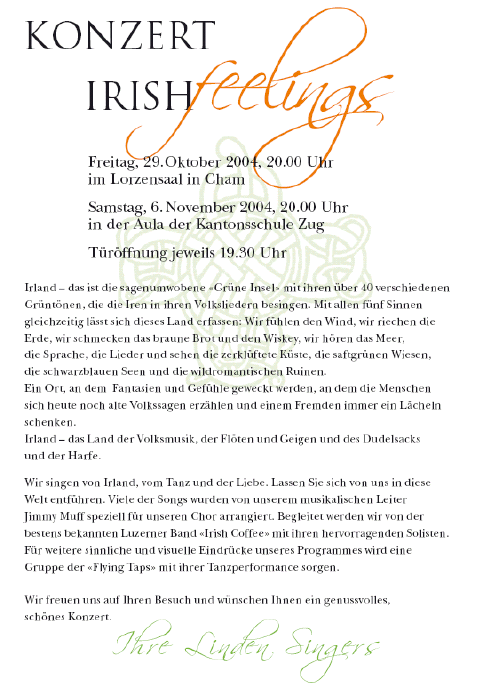 KONZERT
IRISH feelings

Freitag, 29. Oktober 2004, 20.00 Uhr
im Lorzensaal in Cham

Samstag, 6. November 2004, 20.00 Uhr
in der Aula der Kantonsschule Zug

Türöffnung jeweils 19.30 Uhr

Irland – das ist die sagenumwobene «Grüne Insel» mit ihren über 40 verschiedenen Grüntönen, die die Iren in ihren Volksliedern besingen. Mit allen fünf Sinnen gleichzeitig lässt sich dieses Land erfassen: Wir fühlen den Wind, wir riechen die Erde, wir schmecken das braune Brot und den Wiskey, wir hören das Meer, die Sprache, die Lieder und sehen die zerklüftete Küste, die saftgrünen Wiesen, die schwarzblauen Seen und die wildromantischen Ruinen.
Ein Ort, an dem Fantasien und Gefühle geweckt werden, an dem die Menschen sich heute noch alte Volkssagen erzählen und einem Fremden immer ein Lächeln schenken.
Irland – das Land der Volksmusik, der Flöten und Geigen und des Dudelsacks und der Harfe.

Wir singen von Irland, vom Tanz und der Liebe. Lassen Sie sich von uns in diese Welt entführen. Viele der Songs wurden von unserem musikalischen Leiter Jimmy Muff speziell für unseren Chor arrangiert. Begleitet werden wir von der bestens bekannten Luzerner Band «Irish Coffee» mit ihren hervorragenden Solisten. Für weitere sinnliche und visuelle Eindrücke unseres Programmes wird eine Gruppe der «Flying Taps» mit ihrer Tanzperformance sorgen.

Wir freuen uns auf Ihren Besuch und wünschen Ihnen ein genussvolles, schönes Konzert.

Ihre Linden Singers